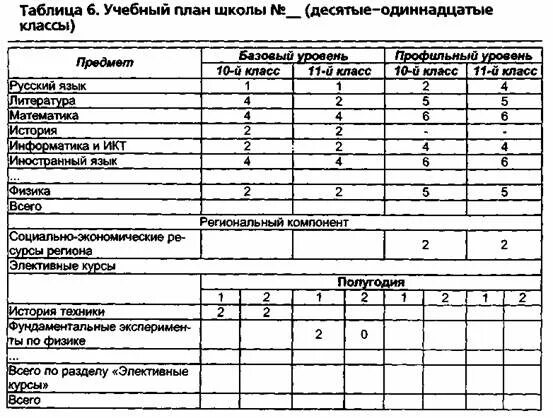 Таблица 6. Учебный план школы №__ (десятые–одиннадцатые классы)

| Предмет | Базовый уровень | | | | Профильный уровень | | | |
|---|---|---|---|---|---|---|---|---|
| | 10-й класс | | 11-й класс | | 10-й класс | | 11-й класс | |
| Русский язык | 1 | | 1 | | 2 | | 4 | |
| Литература | 4 | | 2 | | 5 | | 5 | |
| Математика | 4 | | 4 | | 6 | | 6 | |
| История | 2 | | 2 | | - | | - | |
| Информатика и ИКТ | 2 | | 2 | | 4 | | 4 | |
| Иностранный язык | 4 | | 4 | | 6 | | 6 | |
| ... | | | | | | | | |
| Физика | 2 | | 2 | | 5 | | 5 | |
| Всего | | | | | | | | |
| Региональный компонент | | | | | | | | |
| Социально-экономические ресурсы региона | | | | | 2 | | 2 | |
| Элективные курсы | | | | | | | | |
| | Полугодия | | | | | | | |
| | 1 | 2 | 1 | 2 | 1 | 2 | 1 | 2 |
| История техники | 2 | 2 | | | | | | |
| Фундаментальные эксперименты по физике | | | 2 | 0 | | | | |
| ... | | | | | | | | |
| Всего по разделу «Элективные курсы» | | | | | | | | |
| Всего | | | | | | | | |